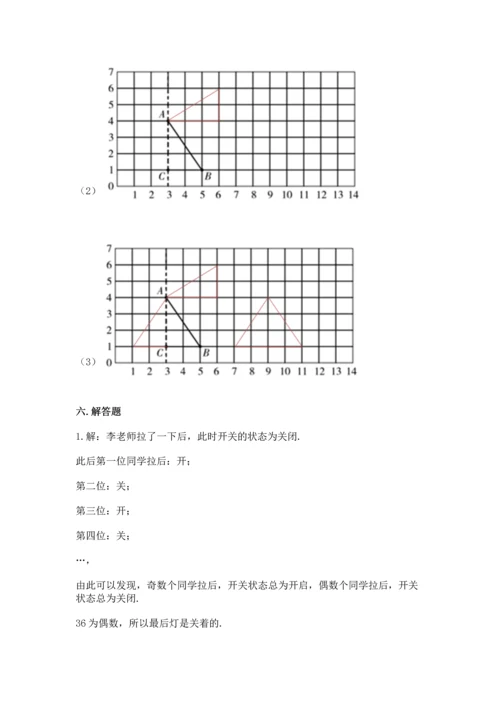 7
6
5
4
3
2
1
0
A
C
B
（2）
1 2 3 4 5 6 7 8 9 10 11 12 13 14

7
6
5
4
3
2
1
0
A
C
B
（3）
1 2 3 4 5 6 7 8 9 10 11 12 13 14

六. 解答题

1. 解：李老师拉了一下后，此时开关的状态为关闭.

此后第一位同学拉后：开；

第二位：关；

第三位：开；

第四位：关；

…，

由此可以发现，奇数个同学拉后，开关状态总为开启，偶数个同学拉后，开关状态总为关闭.

36 为偶数，所以最后灯是关着的.